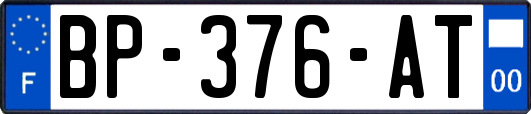 F
BP-376-AT
00